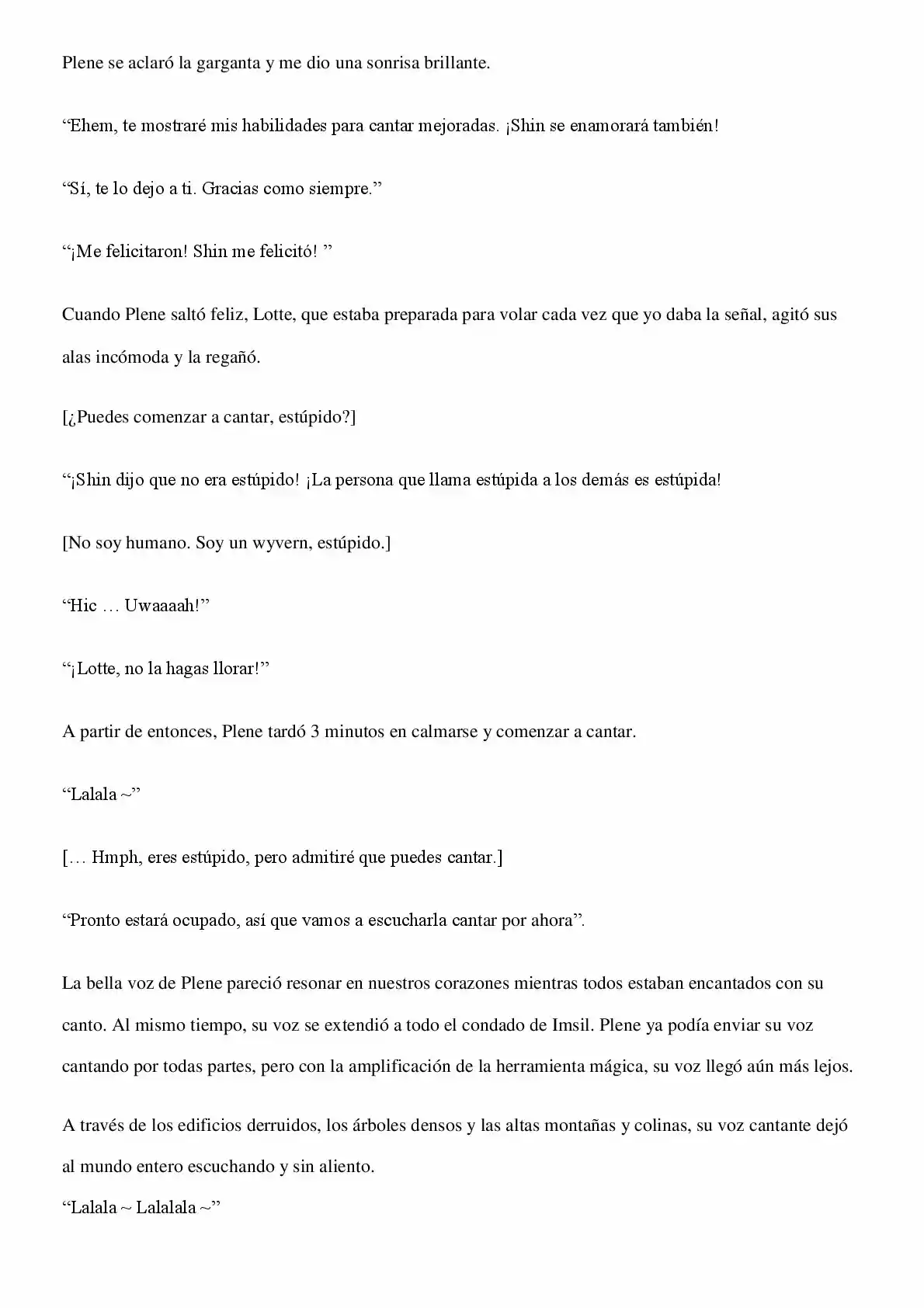 Plene se aclaró la garganta y me dio una sonrisa brillante.

“Ehem, te mostraré mis habilidades para cantar mejoradas. ¡Shin se enamorará también!

“Sí, te lo dejo a ti. Gracias como siempre.”

“¡Me felicitaron! Shin me felicitó! ”

Cuando Plene saltó feliz, Lotte, que estaba preparada para volar cada vez que yo daba la señal, agitó sus alas incómoda y la regañó.

[¿Puedes comenzar a cantar, estúpido?]

“¡Shin dijo que no era estúpido! ¡La persona que llama estúpida a los demás es estúpida!

[No soy humano. Soy un wyvern, estúpido.]

“Hic … Uwaaaah!”

“¡Lotte, no la hagas llorar!”

A partir de entonces, Plene tardó 3 minutos en calmarse y comenzar a cantar.

“Lalala ~”

[… Hmph, eres estúpido, pero admitiré que puedes cantar.]

“Pronto estará ocupado, así que vamos a escucharla cantar por ahora”.

La bella voz de Plene pareció resonar en nuestros corazones mientras todos estaban encantados con su canto. Al mismo tiempo, su voz se extendió a todo el condado de Imsil. Plene ya podía enviar su voz cantando por todas partes, pero con la amplificación de la herramienta mágica, su voz llegó aún más lejos.

A través de los edificios derruidos, los árboles densos y las altas montañas y colinas, su voz cantante dejó al mundo entero escuchando y sin aliento.
“Lalala ~ Lalalala ~”